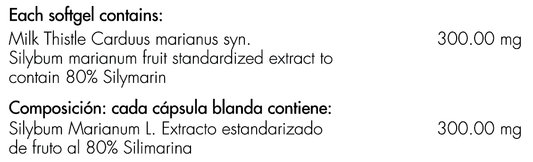 Each softgel contains:
Milk Thistle Carduus marianus syn. Silybum marianum fruit standardized extract to contain 80% Silymarin 300.00 mg

Composición: cada cápsula blanda contiene:
Silybum Marianum L. Extracto estandarizado de fruto al 80% Silimarina 300.00 mg